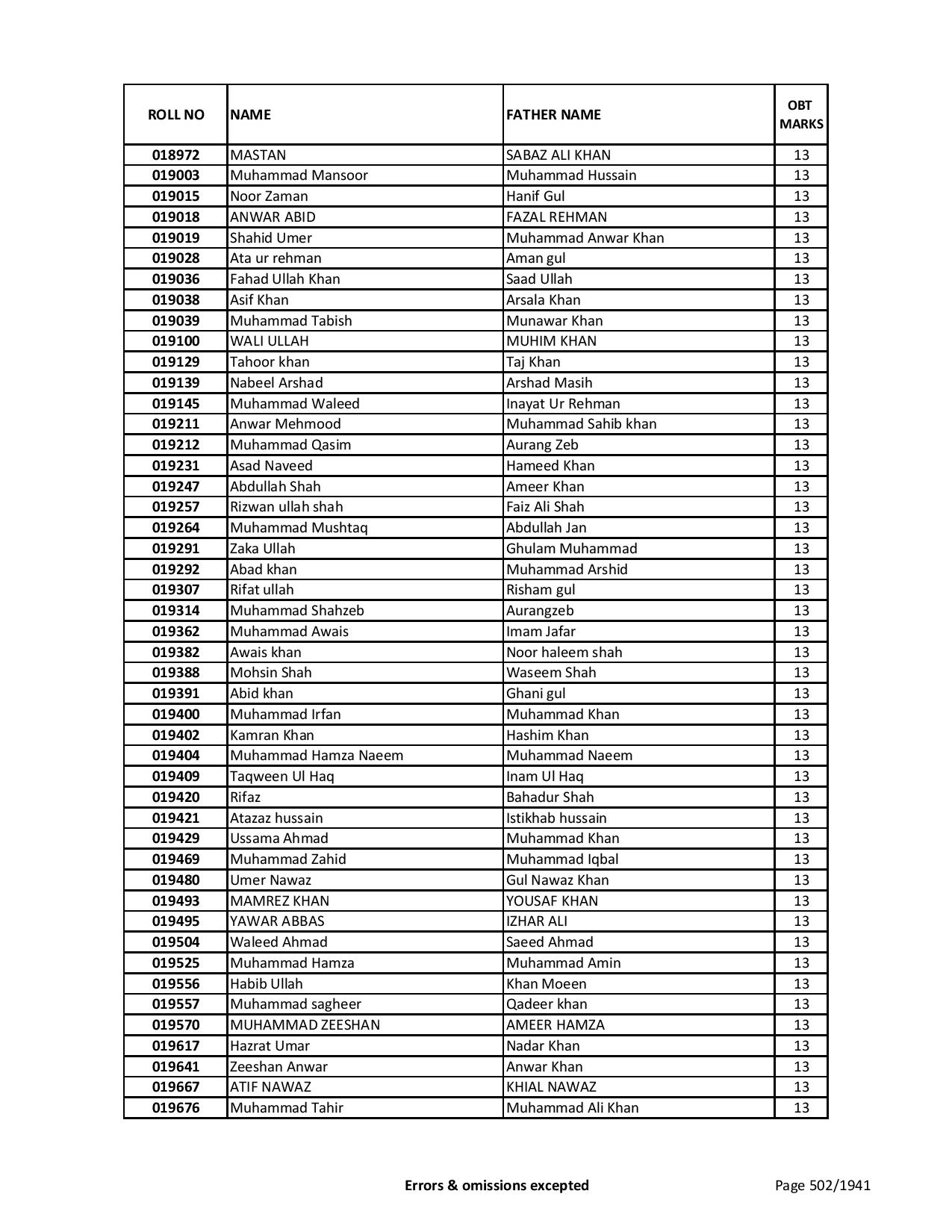 | ROLL NO | NAME | FATHER NAME | OBT MARKS |
|---|---|---|---|
| 018972 | MASTAN | SABAZ ALI KHAN | 13 |
| 019003 | Muhammad Mansoor | Muhammad Hussain | 13 |
| 019015 | Noor Zaman | Hanif Gul | 13 |
| 019018 | ANWAR ABID | FAZAL REHMAN | 13 |
| 019019 | Shahid Umer | Muhammad Anwar Khan | 13 |
| 019028 | Ata ur rehman | Aman gul | 13 |
| 019036 | Fahad Ullah Khan | Saad Ullah | 13 |
| 019038 | Asif Khan | Arsala Khan | 13 |
| 019039 | Muhammad Tabish | Munawar Khan | 13 |
| 019100 | WALI ULLAH | MUHIM KHAN | 13 |
| 019129 | Tahoor khan | Taj Khan | 13 |
| 019139 | Nabeel Arshad | Arshad Masih | 13 |
| 019145 | Muhammad Waleed | Inayat Ur Rehman | 13 |
| 019211 | Anwar Mehmood | Muhammad Sahib khan | 13 |
| 019212 | Muhammad Qasim | Aurang Zeb | 13 |
| 019231 | Asad Naveed | Hameed Khan | 13 |
| 019247 | Abdullah Shah | Ameer Khan | 13 |
| 019257 | Rizwan ullah shah | Faiz Ali Shah | 13 |
| 019264 | Muhammad Mushtaq | Abdullah Jan | 13 |
| 019291 | Zaka Ullah | Ghulam Muhammad | 13 |
| 019292 | Abad khan | Muhammad Arshid | 13 |
| 019307 | Rifat ullah | Risham gul | 13 |
| 019314 | Muhammad Shahzeb | Aurangzeb | 13 |
| 019362 | Muhammad Awais | Imam Jafar | 13 |
| 019382 | Awais khan | Noor haleem shah | 13 |
| 019388 | Mohsin Shah | Waseem Shah | 13 |
| 019391 | Abid khan | Ghani gul | 13 |
| 019400 | Muhammad Irfan | Muhammad Khan | 13 |
| 019402 | Kamran Khan | Hashim Khan | 13 |
| 019404 | Muhammad Hamza Naeem | Muhammad Naeem | 13 |
| 019409 | Taqween Ul Haq | Inam Ul Haq | 13 |
| 019420 | Rifaz | Bahadur Shah | 13 |
| 019421 | Atazaz hussain | Istikhab hussain | 13 |
| 019429 | Ussama Ahmad | Muhammad Khan | 13 |
| 019469 | Muhammad Zahid | Muhammad Iqbal | 13 |
| 019480 | Umer Nawaz | Gul Nawaz Khan | 13 |
| 019493 | MAMREZ KHAN | YOUSAF KHAN | 13 |
| 019495 | YAWAR ABBAS | IZHAR ALI | 13 |
| 019504 | Waleed Ahmad | Saeed Ahmad | 13 |
| 019525 | Muhammad Hamza | Muhammad Amin | 13 |
| 019556 | Habib Ullah | Khan Moeen | 13 |
| 019557 | Muhammad sagheer | Qadeer khan | 13 |
| 019570 | MUHAMMAD ZEESHAN | AMEER HAMZA | 13 |
| 019617 | Hazrat Umar | Nadar Khan | 13 |
| 019641 | Zeeshan Anwar | Anwar Khan | 13 |
| 019667 | ATIF NAWAZ | KHIAL NAWAZ | 13 |
| 019676 | Muhammad Tahir | Muhammad Ali Khan | 13 |

Errors & omissions excepted

Page 502/1941